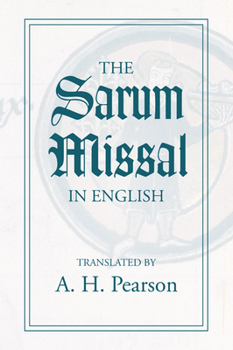 THE
Sarum
Missal
IN ENGLISH

TRANSLATED BY
A. H. Pearson